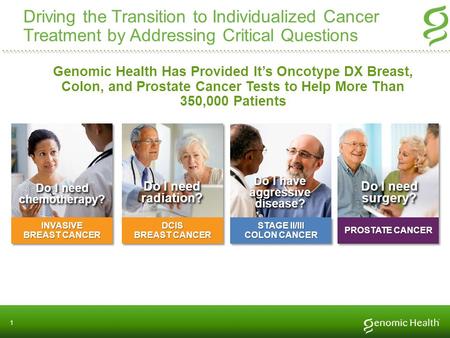 Driving the Transition to Individualized Cancer Treatment by Addressing Critical Questions

Genomic Health Has Provided It's Oncotype DX Breast, Colon, and Prostate Cancer Tests to Help More Than 350,000 Patients

Do I need chemotherapy?

INVASIVE BREAST CANCER

Do I need radiation?

DCIS BREAST CANCER

Do I have aggressive disease?

STAGE II/III COLON CANCER

Do I need surgery?

PROSTATE CANCER

1

Genomic Health